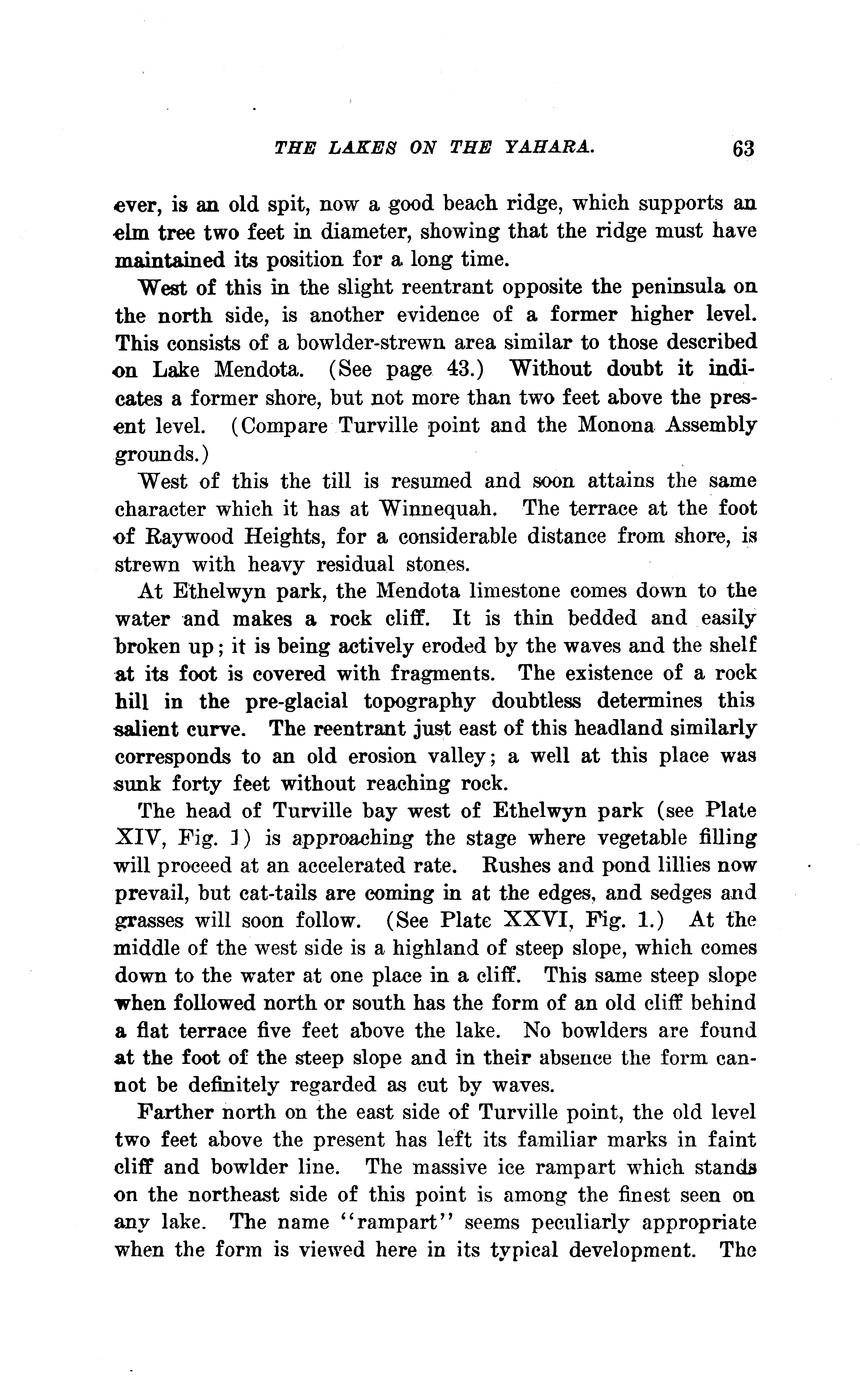 THE LAKES ON THE YAHARA. 63

ever, is an old spit, now a good beach ridge, which supports an elm tree two feet in diameter, showing that the ridge must have maintained its position for a long time.

West of this in the slight reentrant opposite the peninsula on the north side, is another evidence of a former higher level. This consists of a bowlder-strewn area similar to those described on Lake Mendota. (See page 43.) Without doubt it indicates a former shore, but not more than two feet above the present level. (Compare Turville point and the Monona Assembly grounds.)

West of this the till is resumed and soon attains the same character which it has at Winnequah. The terrace at the foot of Raywood Heights, for a considerable distance from shore, is strewn with heavy residual stones.

At Ethelwyn park, the Mendota limestone comes down to the water and makes a rock cliff. It is thin bedded and easily broken up; it is being actively eroded by the waves and the shelf at its foot is covered with fragments. The existence of a rock hill in the pre-glacial topography doubtless determines this salient curve. The reentrant just east of this headland similarly corresponds to an old erosion valley; a well at this place was sunk forty feet without reaching rock.

The head of Turville bay west of Ethelwyn park (see Plate XIV, Fig. 1) is approaching the stage where vegetable filling will proceed at an accelerated rate. Rushes and pond lillies now prevail, but cat-tails are coming in at the edges, and sedges and grasses will soon follow. (See Plate XXVI, Fig. 1.) At the middle of the west side is a highland of steep slope, which comes down to the water at one place in a cliff. This same steep slope when followed north or south has the form of an old cliff behind a flat terrace five feet above the lake. No bowlders are found at the foot of the steep slope and in their absence the form cannot be definitely regarded as cut by waves.

Farther north on the east side of Turville point, the old level two feet above the present has left its familiar marks in faint cliff and bowlder line. The massive ice rampart which stands on the northeast side of this point is among the finest seen on any lake. The name "rampart" seems peculiarly appropriate when the form is viewed here in its typical development. The